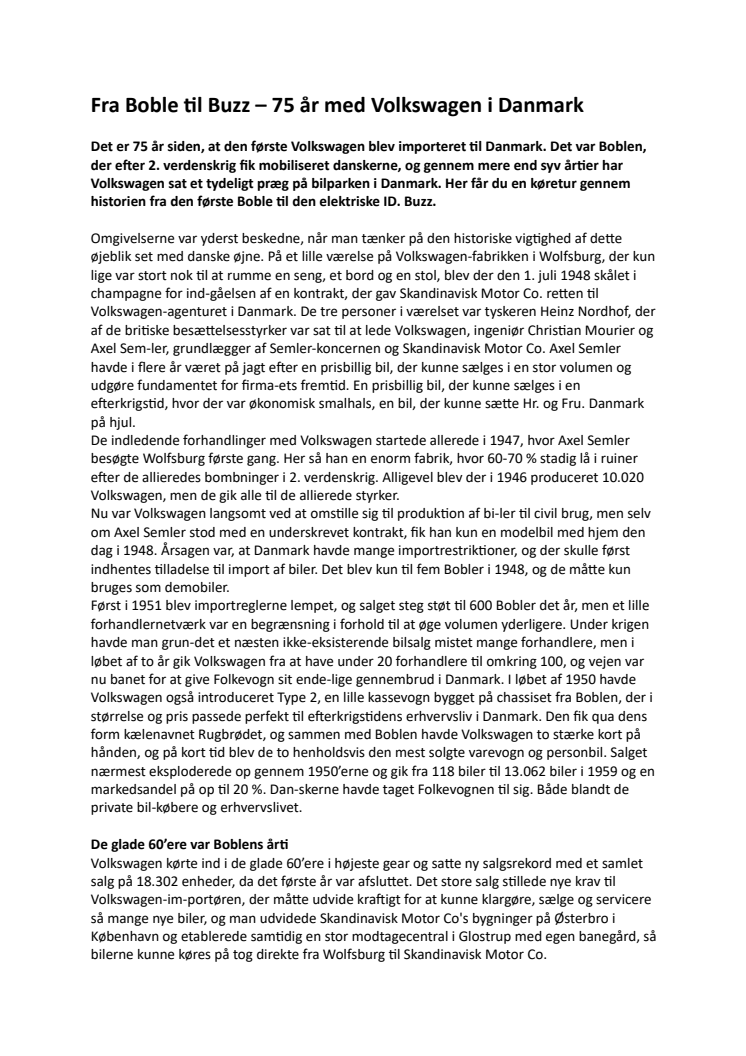 Fra Boble til Buzz – 75 år med Volkswagen i Danmark

Det er 75 år siden, at den første Volkswagen blev importeret til Danmark. Det var Boblen, der efter 2. verdenskrig fik mobiliseret danskerne, og gennem mere end syv årtier har Volkswagen sat et tydeligt præg på bilparken i Danmark. Her får du en køretur gennem historien fra den første Boble til den elektriske ID. Buzz.

Omgivelserne var yderst beskedne, når man tænker på den historiske vigtighed af dette øjeblik set med danske øjne. På et lille værelse på Volkswagen-fabrikken i Wolfsburg, der kun lige var stort nok til at rumme en seng, et bord og en stol, blev der den 1. juli 1948 skålet i champagne for ind-gåelsen af en kontrakt, der gav Skandinavisk Motor Co. retten til Volkswagen-agenturet i Danmark. De tre personer i værelset var tyskeren Heinz Nordhof, der af de britiske besættelsesstyrker var sat til at lede Volkswagen, ingeniør Christian Mourier og Axel Sem-ler, grundlægger af Semler-koncernen og Skandinavisk Motor Co. Axel Semler havde i flere år været på jagt efter en prisbillig bil, der kunne sælges i en stor volumen og udgøre fundamentet for firma-ets fremtid. En prisbillig bil, der kunne sælges i en efterkrigstid, hvor der var økonomisk smalhals, en bil, der kunne sætte Hr. og Fru. Danmark på hjul.
De indledende forhandlinger med Volkswagen startede allerede i 1947, hvor Axel Semler besøgte Wolfsburg første gang. Her så han en enorm fabrik, hvor 60-70 % stadig lå i ruiner efter de allieredes bombninger i 2. verdenskrig. Alligevel blev der i 1946 produceret 10.020 Volkswagen, men de gik alle til de allierede styrker.
Nu var Volkswagen langsomt ved at omstille sig til produktion af bi-ler til civil brug, men selv om Axel Semler stod med en underskrevet kontrakt, fik han kun en modelbil med hjem den dag i 1948. Årsagen var, at Danmark havde mange importrestriktioner, og der skulle først indhentes tilladelse til import af biler. Det blev kun til fem Bobler i 1948, og de måtte kun bruges som demobiler.
Først i 1951 blev importreglerne lempet, og salget steg støt til 600 Bobler det år, men et lille forhandlernetværk var en begrænsning i forhold til at øge volumen yderligere. Under krigen havde man grun-det et næsten ikke-eksisterende bilsalg mistet mange forhandlere, men i løbet af to år gik Volkswagen fra at have under 20 forhandlere til omkring 100, og vejen var nu banet for at give Folkevogn sit ende-lige gennembrud i Danmark. I løbet af 1950 havde Volkswagen også introduceret Type 2, en lille kassevogn bygget på chassiset fra Boblen, der i størrelse og pris passede perfekt til efterkrigstidens erhvervsliv i Danmark. Den fik qua dens form kælenavnet Rugbrødet, og sammen med Boblen havde Volkswagen to stærke kort på hånden, og på kort tid blev de to henholdsvis den mest solgte varevogn og personbil. Salget nærmest eksploderede op gennem 1950'erne og gik fra 118 biler til 13.062 biler i 1959 og en markedsandel på op til 20 %. Dan-skerne havde taget Folkevognen til sig. Både blandt de private bil-købere og erhvervslivet.

De glade 60'ere var Boblens årti
Volkswagen kørte ind i de glade 60'ere i højeste gear og satte ny salgsrekord med et samlet salg på 18.302 enheder, da det første år var afsluttet. Det store salg stillede nye krav til Volkswagen-im-portøren, der måtte udvide kraftigt for at kunne klargøre, sælge og servicere så mange nye biler, og man udvidede Skandinavisk Motor Co's bygninger på Østerbro i København og etablerede samtidig en stor modtagecentral i Glostrup med egen banegård, så bilerne kunne køres på tog direkte fra Wolfsburg til Skandinavisk Motor Co.